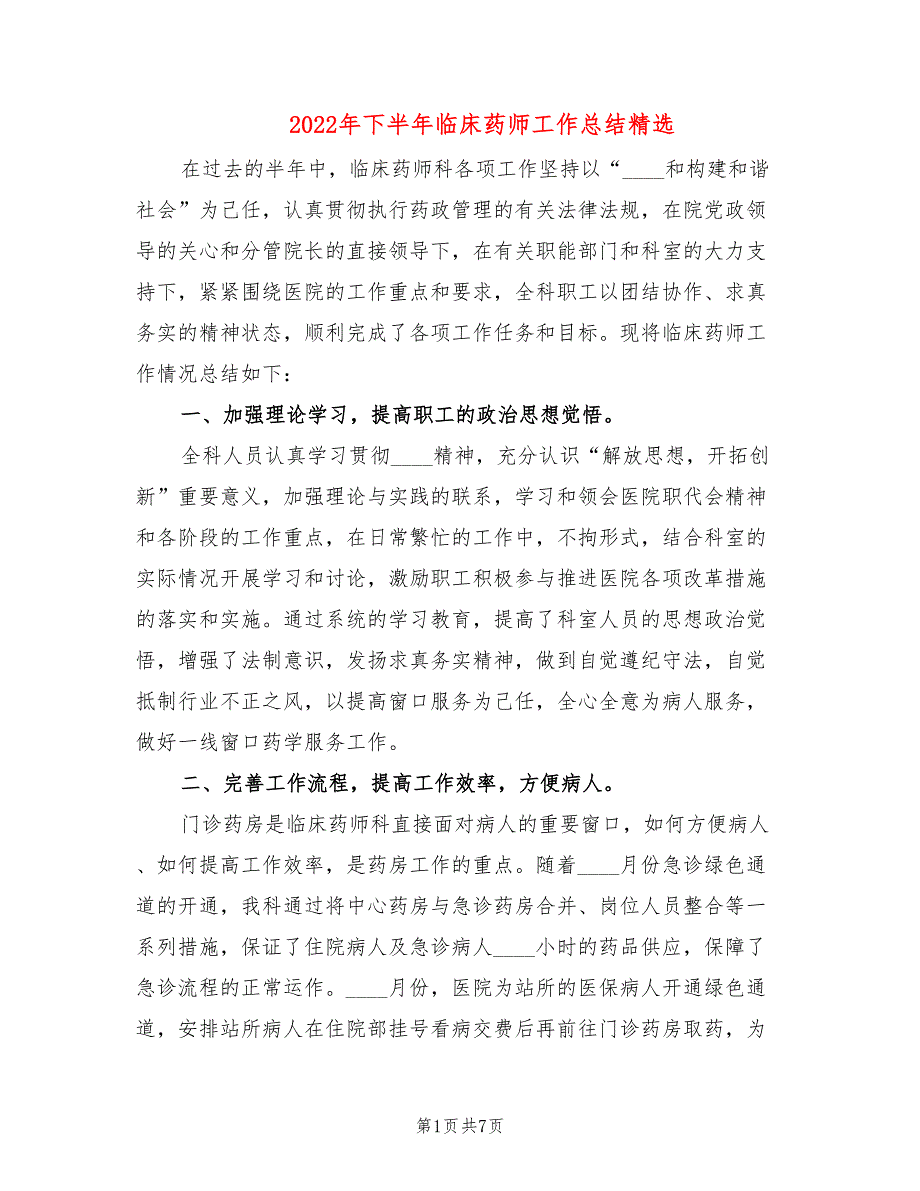 2022年下半年临床药师工作总结精选

在过去的半年中，临床药师科各项工作坚持以“____和构建和谐社会”为己任，认真贯彻执行药政管理的有关法律法规，在院党政领导的关心和分管院长的直接领导下，在有关职能部门和科室的大力支持下，紧紧围绕医院的工作重点和要求，全科职工以团结协作、求真务实的精神状态，顺利完成了各项工作任务和目标。现将临床药师工作情况总结如下：

一、加强理论学习，提高职工的政治思想觉悟。

全科人员认真学习贯彻____精神，充分认识“解放思想，开拓创新”重要意义，加强理论与实践的联系，学习和领会医院职代会精神和各阶段的工作重点，在日常繁忙的工作中，不拘形式，结合科室的实际情况开展学习和讨论，激励职工积极参与推进医院各项改革措施的落实和实施。通过系统的学习教育，提高了科室人员的思想政治觉悟，增强了法制意识，发扬求真务实精神，做到自觉遵纪守法，自觉抵制行业不正之风，以提高窗口服务为己任，全心全意为病人服务，做好一线窗口药学服务工作。

二、完善工作流程，提高工作效率，方便病人。

门诊药房是临床药师科直接面对病人的重要窗口，如何方便病人、如何提高工作效率，是药房工作的重点。随着____月份急诊绿色通道的开通，我科通过将中心药房与急诊药房合并、岗位人员整合等一系列措施，保证了住院病人及急诊病人____小时的药品供应，保障了急诊流程的正常运作。____月份，医院为站所的医保病人开通绿色通道，安排站所病人在住院部挂号看病交费后再前往门诊药房取药，为

第1页 共7页